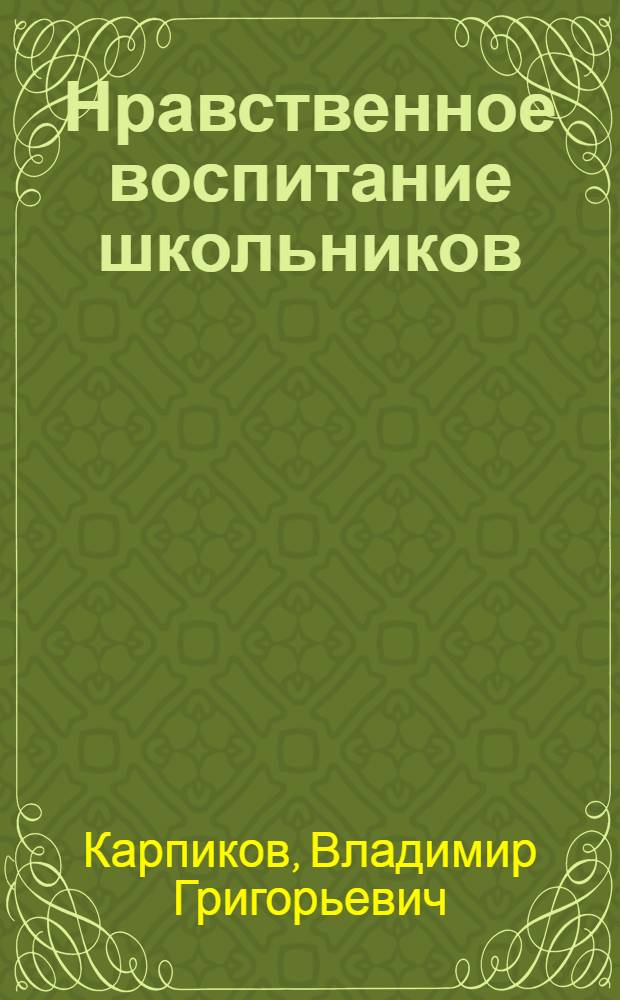 Нравственное воспитание школьников

Карпиков, Владимир Григорьевич